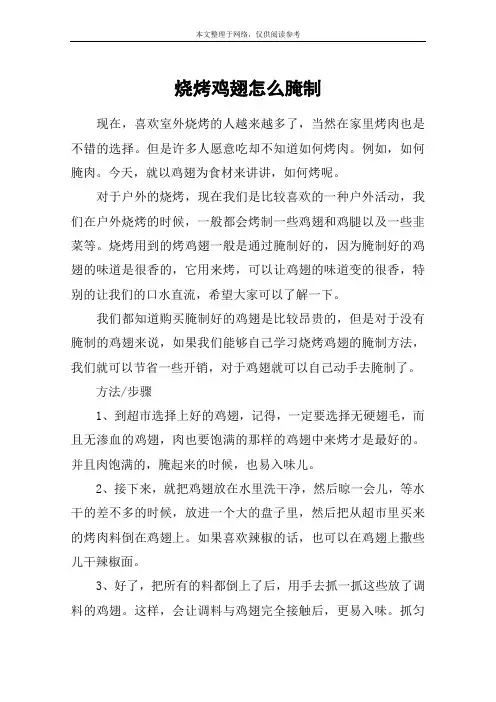 本文整理于网络，仅供阅读参考

烧烤鸡翅怎么腌制

现在，喜欢室外烧烤的人越来越多了，当然在家里烤肉也是不错的选择。但是许多人愿意吃却不知道如何烤肉。例如，如何腌肉。今天，就以鸡翅为食材来讲讲，如何烤呢。

对于户外的烧烤，现在我们是比较喜欢的一种户外活动，我们在户外烧烤的时候，一般都会烤制一些鸡翅和鸡腿以及一些韭菜等。烧烤用到的烤鸡翅一般是通过腌制好的，因为腌制好的鸡翅的味道是很香的，它用来烤，可以让鸡翅的味道变的很香，特别的让我们的口水直流，希望大家可以了解一下。

我们都知道购买腌制好的鸡翅是比较昂贵的，但是对于没有腌制的鸡翅来说，如果我们能够自己学习烧烤鸡翅的腌制方法，我们就可以节省一些开销，对于鸡翅就可以自己动手去腌制了。

方法/步骤

1、到超市选择上好的鸡翅，记得，一定要选择无硬翅毛，而且无渗血的鸡翅，肉也要饱满的那样的鸡翅中来烤才是最好的。并且肉饱满的，腌起来的时候，也易入味儿。

2、接下来，就把鸡翅放在水里洗干净，然后晾一会儿，等水干的差不多的时候，放进一个大的盘子里，然后把从超市里买来的烤肉料倒在鸡翅上。如果喜欢辣椒的话，也可以在鸡翅上撒些儿干辣椒面。

3、好了，把所有的料都倒上了后，用手去抓一抓这些放了调料的鸡翅。这样，会让调料与鸡翅完全接触后，更易入味。抓匀